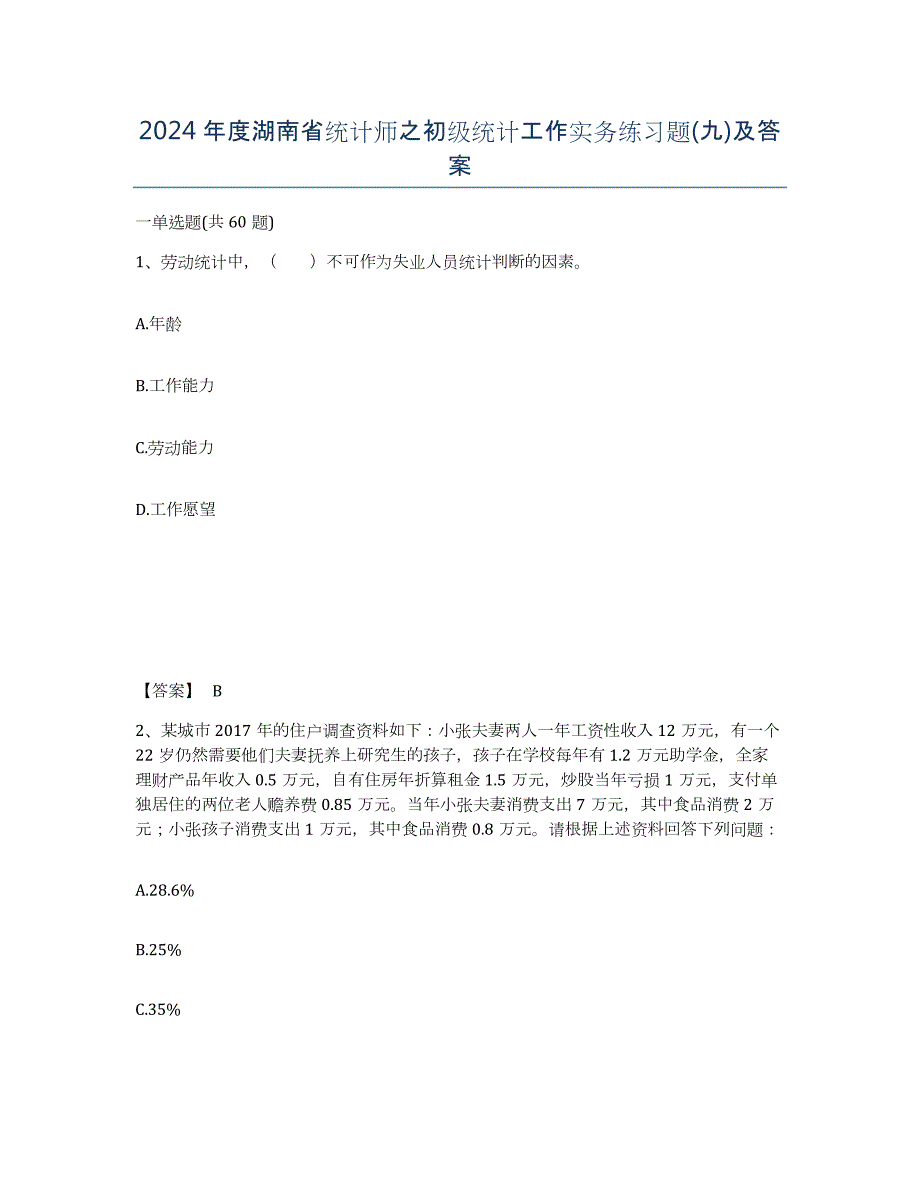 2024 年度湖南省统计师之初级统计工作实务练习题(九)及答案

一单选题(共 60 题)

1、劳动统计中，（　　）不可作为失业人员统计判断的因素。

A.年龄

B.工作能力

C.劳动能力

D.工作愿望

【答案】 B

2、某城市 2017 年的住户调查资料如下：小张夫妻两人一年工资性收入 12 万元，有一个 22 岁仍然需要他们夫妻抚养上研究生的孩子，孩子在学校每年有 1.2 万元助学金，全家理财产品年收入 0.5 万元，自有住房年折算租金 1.5 万元，炒股当年亏损 1 万元，支付单独居住的两位老人赡养费 0.85 万元。当年小张夫妻消费支出 7 万元，其中食品消费 2 万元；小张孩子消费支出 1 万元，其中食品消费 0.8 万元。请根据上述资料回答下列问题：

A.28.6%

B.25%

C.35%